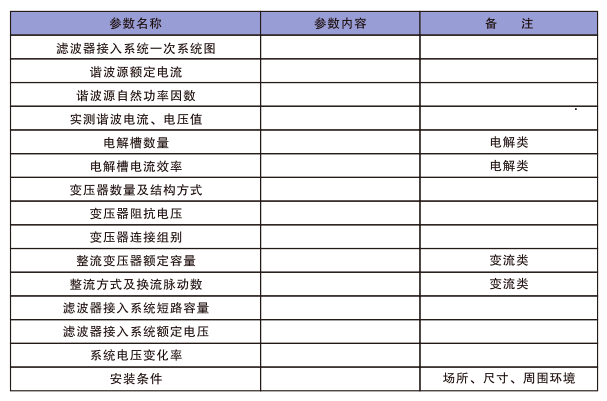 | 参数名称 | 参数内容 | 备　注 |
|---|---|---|
| 滤波器接入系统一次系统图 | | |
| 谐波源额定电流 | | |
| 谐波源自然功率因数 | | |
| 实测谐波电流、电压值 | | |
| 电解槽数量 | | 电解类 |
| 电解槽电流效率 | | 电解类 |
| 变压器数量及结构方式 | | |
| 变压器阻抗电压 | | |
| 变压器连接组别 | | |
| 整流变压器额定容量 | | 变流类 |
| 整流方式及换流脉动数 | | 变流类 |
| 滤波器接入系统短路容量 | | |
| 滤波器接入系统额定电压 | | |
| 系统电压变化率 | | |
| 安装条件 | | 场所、尺寸、周围环境 |